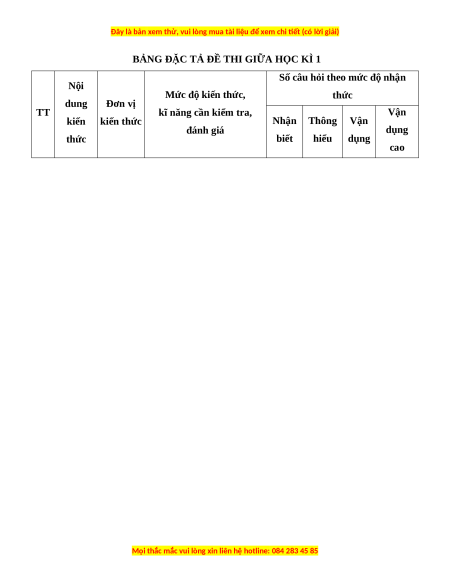 Đây là bản xem thử, vui lòng mua tài liệu để xem chi tiết (có lời giải)

BẢNG ĐẶC TẢ ĐỀ THI GIỮA HỌC KÌ 1

| TT | Nội dung kiến thức | Đơn vị kiến thức | Mức độ kiến thức, kĩ năng cần kiểm tra, đánh giá | Số câu hỏi theo mức độ nhận thức | | | |
|---|---|---|---|---|---|---|---|
| | | | | Nhận biết | Thông hiểu | Vận dụng | Vận dụng cao |

Mọi thắc mắc vui lòng xin liên hệ hotline: 084 283 45 85